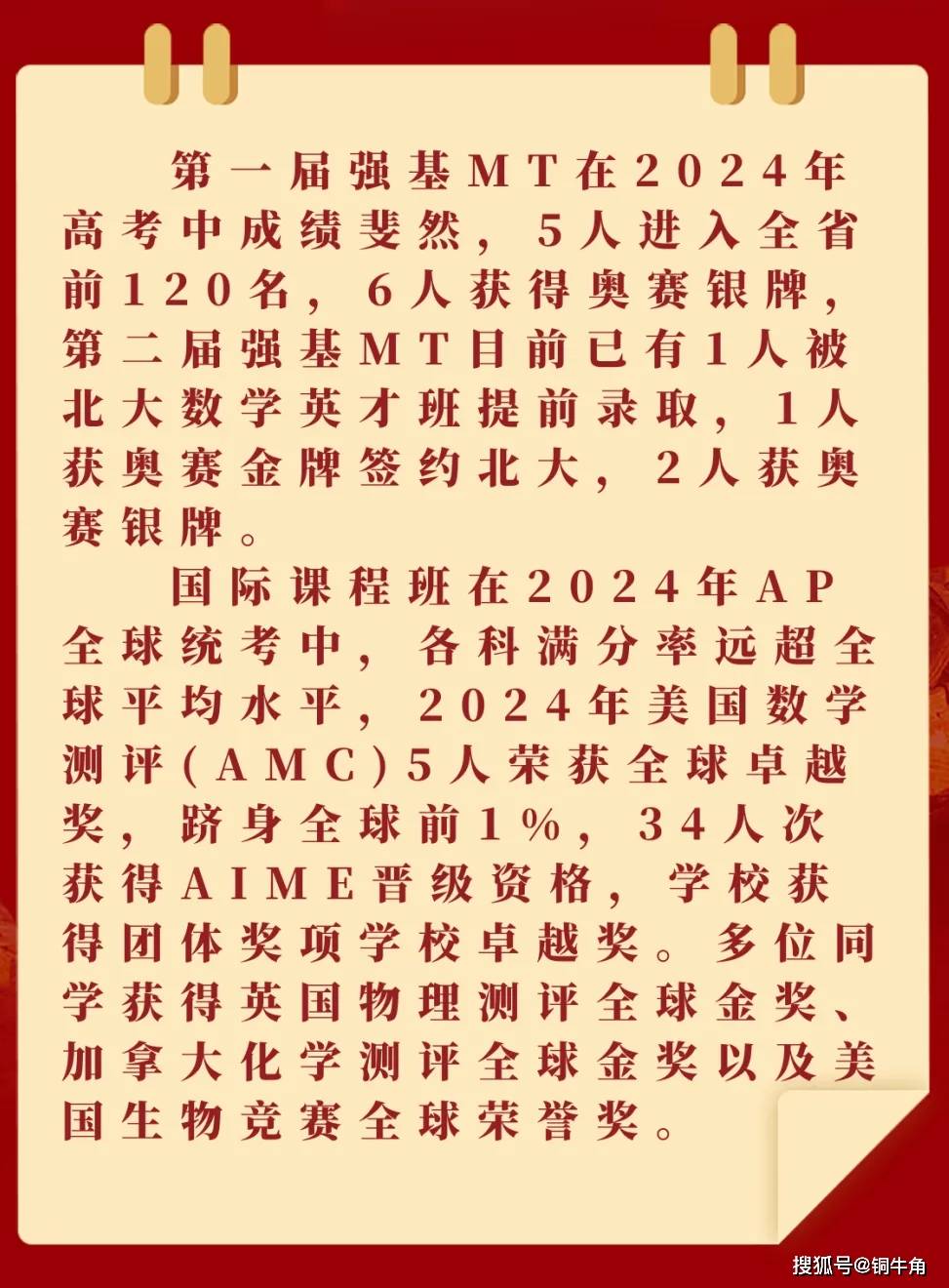 第一届强基MT在2024年高考中成绩斐然，5人进入全省前120名，6人获得奥赛银牌，第二届强基MT目前已有1人被北大数学英才班提前录取，1人获奥赛金牌签约北大，2人获奥赛银牌。

国际课程班在2024年AP全球统考中，各科满分率远超全球平均水平，2024年美国数学测评（AMC）5人荣获全球卓越奖，跻身全球前1%，34人次获得AIME晋级资格，学校获得团体奖项学校卓越奖。多位同学获得英国物理测评全球金奖、加拿大化学测评全球金奖以及美国生物竞赛全球荣誉奖。

搜狐号@铜牛角